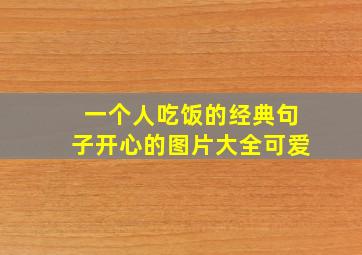 一个人吃饭的经典句子开心的图片大全可爱